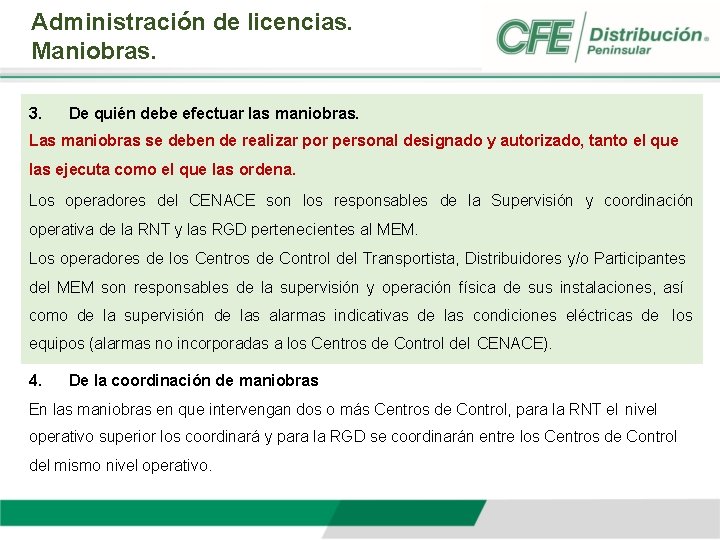 Administración de licencias.
Maniobras.

CFE Distribución
Peninsular

3. De quién debe efectuar las maniobras.
Las maniobras se deben de realizar por personal designado y autorizado, tanto el que las ejecuta como el que las ordena.

Los operadores del CENACE son los responsables de la Supervisión y coordinación operativa de la RNT y las RGD pertenecientes al MEM.
Los operadores de los Centros de Control del Transportista, Distribuidores y/o Participantes del MEM son responsables de la supervisión y operación física de sus instalaciones, así como de la supervisión de las alarmas indicativas de las condiciones eléctricas de los equipos (alarmas no incorporadas a los Centros de Control del CENACE).

4. De la coordinación de maniobras
En las maniobras en que intervengan dos o más Centros de Control, para la RNT el nivel operativo superior los coordinará y para la RGD se coordinarán entre los Centros de Control del mismo nivel operativo.